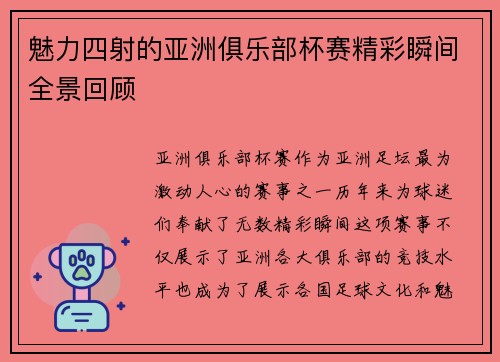 魅力四射的亚洲俱乐部杯赛精彩瞬间全景回顾

亚洲俱乐部杯赛作为亚洲足坛最为激动人心的赛事之一历年来为球迷们奉献了无数精彩瞬间这项赛事不仅展示了亚洲各大俱乐部的竞技水平也成为了展示各国足球文化和魅